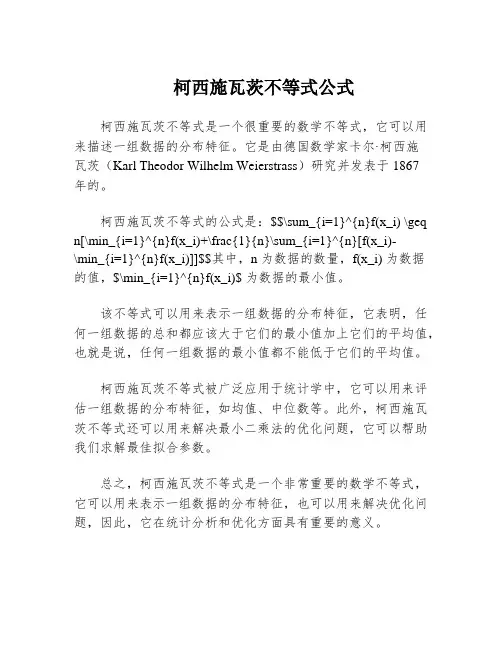 柯西施瓦茨不等式公式

柯西施瓦茨不等式是一个很重要的数学不等式，它可以用来描述一组数据的分布特征。它是由德国数学家卡尔·柯西施瓦茨（Karl Theodor Wilhelm Weierstrass）研究并发表于 1867 年的。

柯西施瓦茨不等式的公式是：$$\sum_{i=1}^{n}f(x_i) \geq n[\min_{i=1}^{n}f(x_i)+\frac{1}{n}\sum_{i=1}^{n}[f(x_i)-\min_{i=1}^{n}f(x_i)]]$$其中，n 为数据的数量，f(x_i) 为数据的值，$\min_{i=1}^{n}f(x_i)$ 为数据的最小值。

该不等式可以用来表示一组数据的分布特征，它表明，任何一组数据的总和都应该大于它们的最小值加上它们的平均值，也就是说，任何一组数据的最小值都不能低于它们的平均值。

柯西施瓦茨不等式被广泛应用于统计学中，它可以用来评估一组数据的分布特征，如均值、中位数等。此外，柯西施瓦茨不等式还可以用来解决最小二乘法的优化问题，它可以帮助我们求解最佳拟合参数。

总之，柯西施瓦茨不等式是一个非常重要的数学不等式，它可以用来表示一组数据的分布特征，也可以用来解决优化问题，因此，它在统计分析和优化方面具有重要的意义。